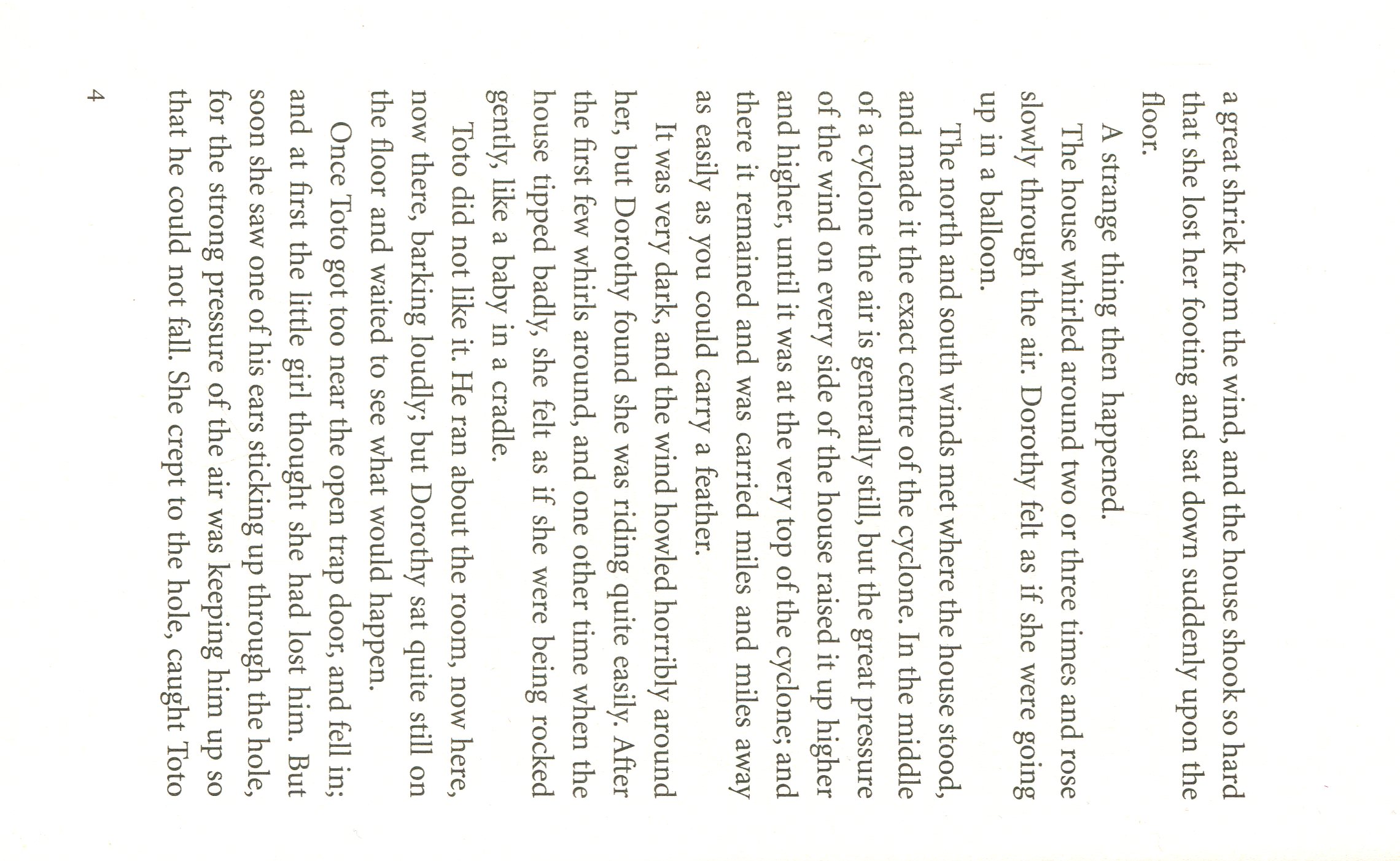 a great shriek from the wind, and the house shook so hard that she lost her footing and sat down suddenly upon the floor.

A strange thing then happened.

The house whirled around two or three times and rose slowly through the air. Dorothy felt as if she were going up in a balloon.

The north and south winds met where the house stood, and made it the exact centre of the cyclone. In the middle of a cyclone the air is generally still, but the great pressure of the wind on every side of the house raised it up higher and higher, until it was at the very top of the cyclone; and there it remained and was carried miles and miles away as easily as you could carry a feather.

It was very dark, and the wind howled horribly around her, but Dorothy found she was riding quite easily. After the first few whirls around, and one other time when the house tipped badly, she felt as if she were being rocked gently, like a baby in a cradle.

Toto did not like it. He ran about the room, now here, now there, barking loudly; but Dorothy sat quite still on the floor and waited to see what would happen.

Once Toto got too near the open trap door, and fell in; and at first the little girl thought she had lost him. But soon she saw one of his ears sticking up through the hole, for the strong pressure of the air was keeping him up so that he could not fall. She crept to the hole, caught Toto

4